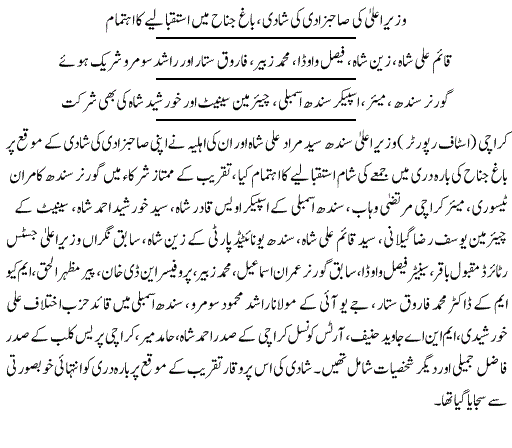 وزیر اعلیٰ کی صاحبزادی کی شادی، باغ جناح میں استقبالیے کا اہتمام

قائم علی شاہ، زین شاہ، فیصل واوڈا، محمد زبیر، فاروق ستار اور راشد سومرو شریک ہوئے

گورنر سندھ، میئر، اسپیکر سندھ اسمبلی، چیئرمین سینیٹ اور خورشید شاہ کی بھی شرکت

کراچی (اسٹاف رپورٹر) وزیر اعلیٰ سندھ سید مراد علی شاہ اور ان کی اہلیہ نے اپنی صاحبزادی کی شادی کے موقع پر باغ جناح کی بارہ دری میں جمعے کی شام استقبالیے کا اہتمام کیا، تقریب کے ممتاز شرکاء میں گورنر سندھ کامران ٹیسوری، میئر کراچی مرتضیٰ وہاب، سندھ اسمبلی کے اسپیکر اویس قادر شاہ، سید خورشید احمد شاہ، سینیٹ کے چیئرمین یوسف رضا گیلانی، سید قائم علی شاہ، سندھ یونائیٹڈ پارٹی کے زین شاہ، سابق نگراں وزیر اعلیٰ جسٹس ریٹائرڈ مقبول باقر، سینیٹر فیصل واوڈا، سابق گورنر عمران اسماعیل، محمد زبیر، پروفیسر این ڈی خان، پیر مظہر الحق، ایم کیو ایم کے ڈاکٹر محمد فاروق ستار، جے یو آئی کے مولانا راشد محمود سومرو، سندھ اسمبلی میں قائد حزب اختلاف علی خورشیدی، ایم این اے جاوید حنیف، آرٹس کونسل کراچی کے صدر احمد شاہ، حامد میر، کراچی پریس کلب کے صدر فاضل جمیلی اور دیگر شخصیات شامل تھیں۔ شادی کی اس پروقار تقریب کے موقع پر بارہ دری کو انتہائی خوبصورتی سے سجایا گیا تھا۔